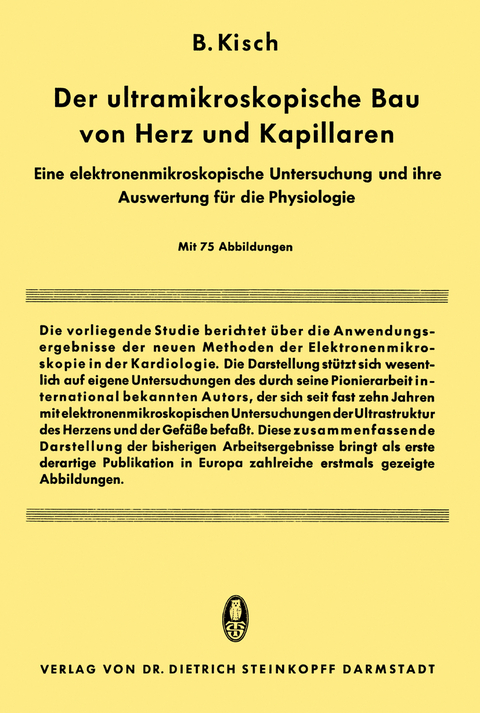 B. Kisch

Der ultramikroskopische Bau von Herz und Kapillaren

Eine elektronenmikroskopische Untersuchung und ihre Auswertung für die Physiologie

Mit 75 Abbildungen

Die vorliegende Studie berichtet über die Anwendungsergebnisse der neuen Methoden der Elektronenmikroskopie in der Kardiologie. Die Darstellung stützt sich wesentlich auf eigene Untersuchungen des durch seine Pionierarbeit international bekannten Autors, der sich seit fast zehn Jahren mit elektronenmikroskopischen Untersuchungen der Ultrastruktur des Herzens und der Gefäße befaßt. Diese zusammenfassende Darstellung der bisherigen Arbeitsergebnisse bringt als erste derartige Publikation in Europa zahlreiche erstmals gezeigte Abbildungen.

VERLAG VON DR. DIETRICH STEINKOPFF DARMSTADT